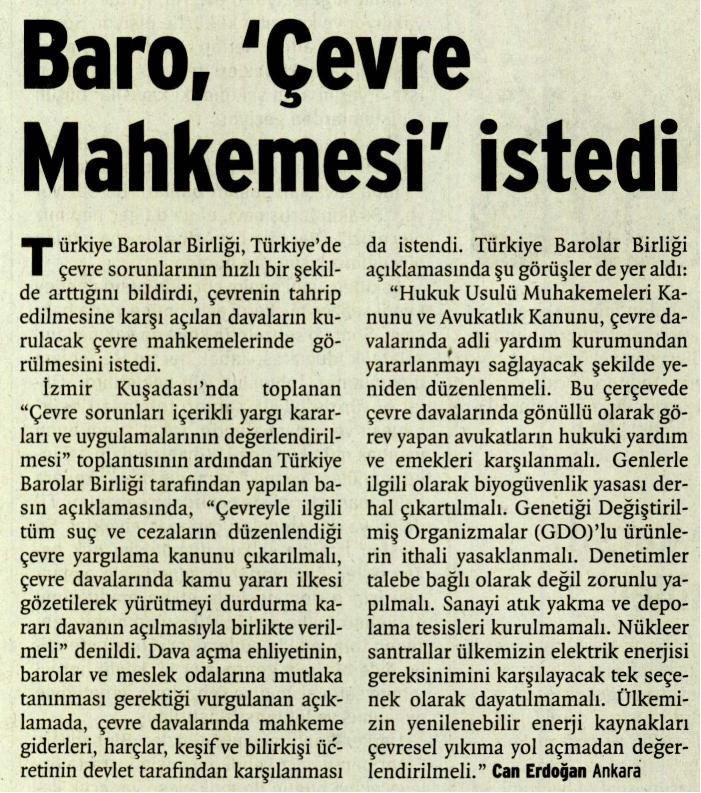 Baro, 'Çevre Mahkemesi' istedi

Türkiye Barolar Birliği, Türkiye'de çevre sorunlarının hızlı bir şekilde arttığını bildirdi, çevrenin tahrip edilmesine karşı açılan davaların kurulacak çevre mahkemelerinde görülmesini istedi.

İzmir Kuşadası'nda toplanan "Çevre sorunları içerikli yargı kararları ve uygulamalarının değerlendirilmesi" toplantısının ardından Türkiye Barolar Birliği tarafından yapılan basın açıklamasında, "Çevreyle ilgili tüm suç ve cezaların düzenlendiği çevre yargılama kanunu çıkarılmalı, çevre davalarında kamu yararı ilkesi gözetilerek yürütmeyi durdurma kararı davanın açılmasıyla birlikte verilmeli" denildi. Dava açma ehliyetinin, barolar ve meslek odalarına mutlaka tanınması gerektiği vurgulanan açıklamada, çevre davalarında mahkeme giderleri, harçlar, keşif ve bilirkişi ücretinin devlet tarafından karşılanması da istendi. Türkiye Barolar Birliği açıklamasında şu görüşler de yer aldı:

"Hukuk Usulü Muhakemeleri Kanunu ve Avukatlık Kanunu, çevre davalarında adli yardım kurumundan yararlanmayı sağlayacak şekilde yeniden düzenlenmeli. Bu çerçevede çevre davalarında gönüllü olarak görev yapan avukatların hukuki yardım ve emekleri karşılanmalı. Genlerle ilgili olarak biyogüvenlik yasası derhal çıkartılmalı. Genetiği Değiştirilmiş Organizmalar (GDO)'lu ürünlerin ithali yasaklanmalı. Denetimler talebe bağlı olarak değil zorunlu yapılmalı. Sanayi atık yakma ve depolama tesisleri kurulmamalı. Nükleer santrallar ülkemizin elektrik enerjisi gereksinimini karşılayacak tek seçenek olarak dayatılmamalı. Ülkemizin yenilenebilir enerji kaynakları çevresel yıkıma yol açmadan değerlendirilmeli." Can Erdoğan Ankara